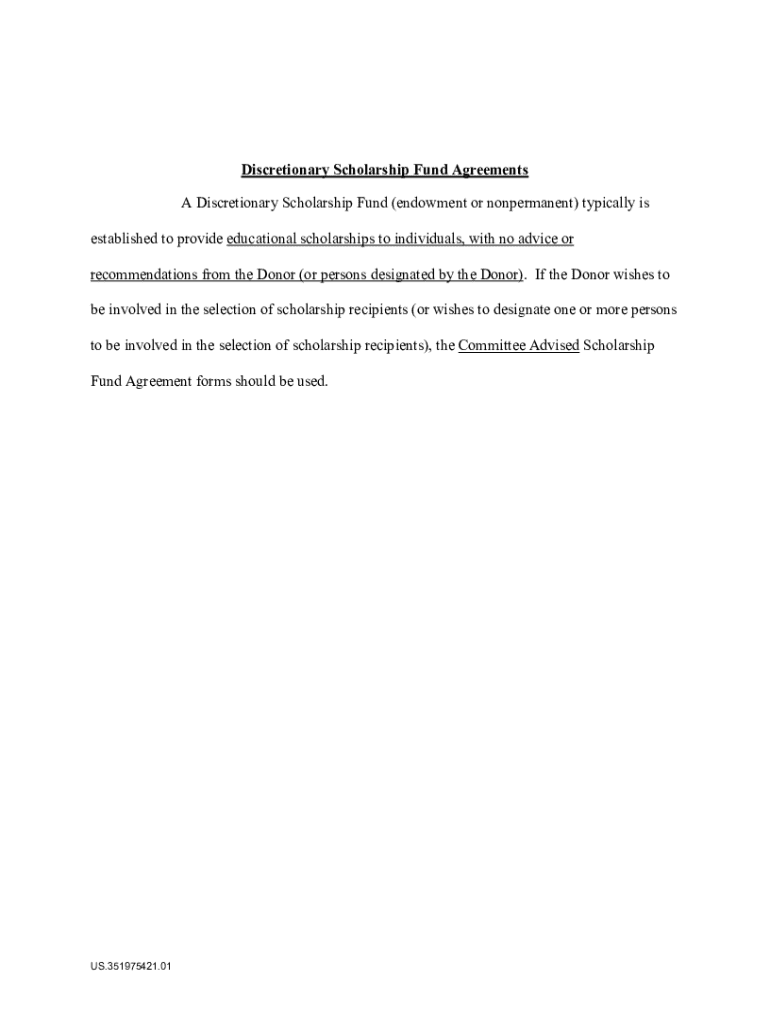 Discretionary Scholarship Fund Agreements

A Discretionary Scholarship Fund (endowment or nonpermanent) typically is established to provide educational scholarships to individuals, with no advice or recommendations from the Donor (or persons designated by the Donor). If the Donor wishes to be involved in the selection of scholarship recipients (or wishes to designate one or more persons to be involved in the selection of scholarship recipients), the Committee Advised Scholarship Fund Agreement forms should be used.

US.351975421.01